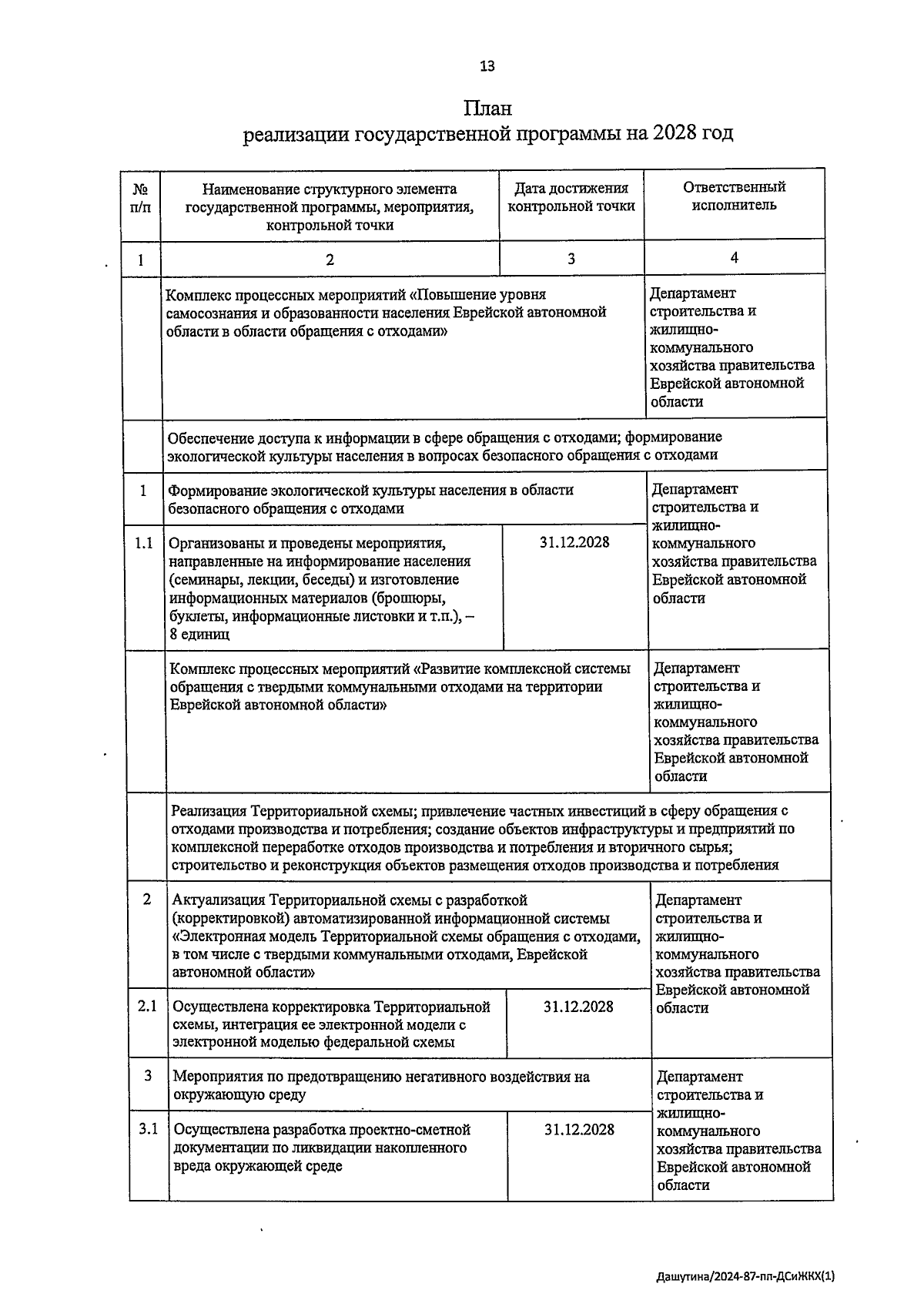 13

План
реализации государственной программы на 2028 год

| № п/п | Наименование структурного элемента государственной программы, мероприятия, контрольной точки | Дата достижения контрольной точки | Ответственный исполнитель |
|---|---|---|---|
| 1 | 2 | 3 | 4 |
| | Комплекс процессных мероприятий «Повышение уровня самосознания и образованности населения Еврейской автономной области в области обращения с отходами» | | Департамент строительства и жилищно-коммунального хозяйства правительства Еврейской автономной области |
| | Обеспечение доступа к информации в сфере обращения с отходами; формирование экологической культуры населения в вопросах безопасного обращения с отходами | | |
| 1 | Формирование экологической культуры населения в области безопасного обращения с отходами | | Департамент строительства и жилищно-коммунального хозяйства правительства Еврейской автономной области |
| 1.1 | Организованы и проведены мероприятия, направленные на информирование населения (семинары, лекции, беседы) и изготовление информационных материалов (брошюры, буклеты, информационные листовки и т.п.), – 8 единиц | 31.12.2028 | |
| | Комплекс процессных мероприятий «Развитие комплексной системы обращения с твердыми коммунальными отходами на территории Еврейской автономной области» | | Департамент строительства и жилищно-коммунального хозяйства правительства Еврейской автономной области |
| | Реализация Территориальной схемы; привлечение частных инвестиций в сферу обращения с отходами производства и потребления; создание объектов инфраструктуры и предприятий по комплексной переработке отходов производства и потребления и вторичного сырья; строительство и реконструкция объектов размещения отходов производства и потребления | | |
| 2 | Актуализация Территориальной схемы с разработкой (корректировкой) автоматизированной информационной системы «Электронная модель Территориальной схемы обращения с отходами, в том числе с твердыми коммунальными отходами, Еврейской автономной области» | | Департамент строительства и жилищно-коммунального хозяйства правительства Еврейской автономной области |
| 2.1 | Осуществлена корректировка Территориальной схемы, интеграция ее электронной модели с электронной моделью федеральной схемы | 31.12.2028 | |
| 3 | Мероприятия по предотвращению негативного воздействия на окружающую среду | | Департамент строительства и жилищно-коммунального хозяйства правительства Еврейской автономной области |
| 3.1 | Осуществлена разработка проектно-сметной документации по ликвидации накопленного вреда окружающей среде | 31.12.2028 | |

Дашутина/2024-87-пп-ДСиЖКХ(1)